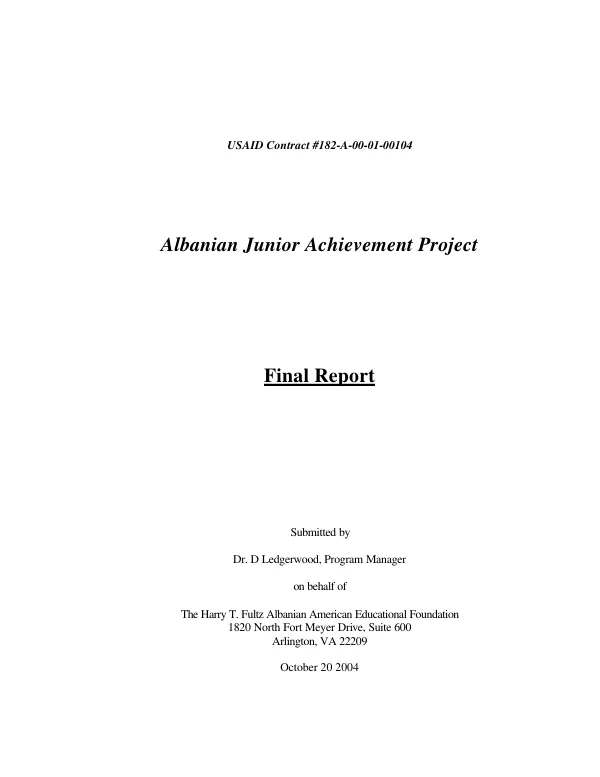 USAID Contract #182-A-00-01-00104

Albanian Junior Achievement Project

Final Report

Submitted by

Dr. D Ledgerwood, Program Manager

on behalf of

The Harry T. Fultz Albanian American Educational Foundation
1820 North Fort Meyer Drive, Suite 600
Arlington, VA 22209

October 20 2004